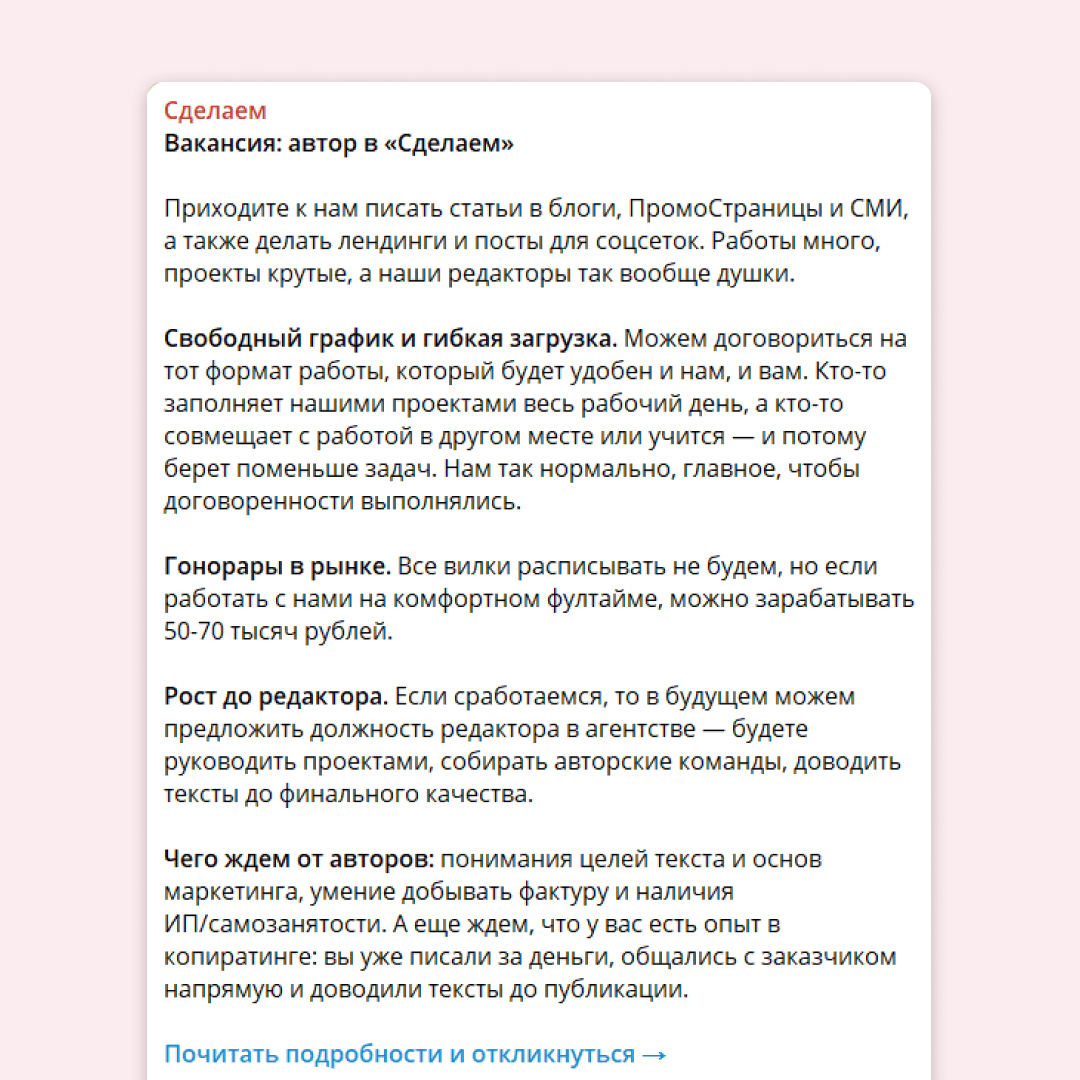 Сделаем
Вакансия: автор в «Сделаем»

Приходите к нам писать статьи в блоги, ПромоСтраницы и СМИ, а также делать лендинги и посты для соцсеток. Работы много, проекты крутые, а наши редакторы так вообще душки.

Свободный график и гибкая загрузка. Можем договориться на тот формат работы, который будет удобен и нам, и вам. Кто-то заполняет нашими проектами весь рабочий день, а кто-то совмещает с работой в другом месте или учится — и потому берет поменьше задач. Нам так нормально, главное, чтобы договоренности выполнялись.

Гонорары в рынке. Все вилки расписывать не будем, но если работать с нами на комфортном фултайме, можно зарабатывать 50-70 тысяч рублей.

Рост до редактора. Если сработаемся, то в будущем можем предложить должность редактора в агентстве — будете руководить проектами, собирать авторские команды, доводить тексты до финального качества.

Чего ждем от авторов: понимания целей текста и основ маркетинга, умение добывать фактуру и наличия ИП/самозанятости. А еще ждем, что у вас есть опыт в копиратинге: вы уже писали за деньги, общались с заказчиком напрямую и доводили тексты до публикации.

Почитать подробности и откликнуться →